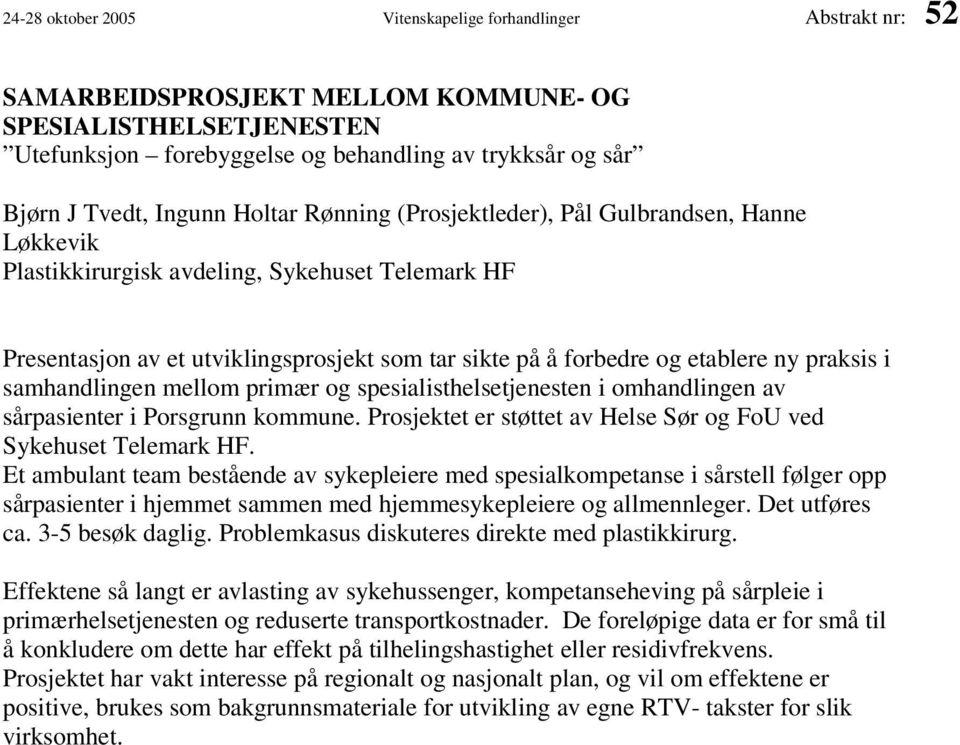 24-28 oktober 2005 Vitenskapelige forhandlinger Abstrakt nr: 52

SAMARBEIDSPROSJEKT MELLOM KOMMUNE- OG SPESIALISTHELSETJENESTEN
”Utefunksjon – forebyggelse og behandling av trykksår og sår”

Bjørn J Tvedt, Ingunn Holtar Rønning (Prosjektleder), Pål Gulbrandsen, Hanne Løkkevik
Plastikkirurgisk avdeling, Sykehuset Telemark HF

Presentasjon av et utviklingsprosjekt som tar sikte på å forbedre og etablere ny praksis i samhandlingen mellom primær og spesialisthelsetjenesten i omhandlingen av sårpasienter i Porsgrunn kommune. Prosjektet er støttet av Helse Sør og FoU ved Sykehuset Telemark HF.
Et ambulant team bestående av sykepleiere med spesialkompetanse i sårstell følger opp sårpasienter i hjemmet sammen med hjemmesykepleiere og allmennleger. Det utføres ca. 3-5 besøk daglig. Problemkasus diskuteres direkte med plastikkirurg.

Effektene så langt er avlasting av sykehussenger, kompetanseheving på sårpleie i primærhelsetjenesten og reduserte transportkostnader. De foreløpige data er for små til å konkludere om dette har effekt på tilhelingshastighet eller residivfrekvens.
Prosjektet har vakt interesse på regionalt og nasjonalt plan, og vil om effektene er positive, brukes som bakgrunnsmateriale for utvikling av egne RTV- takster for slik virksomhet.